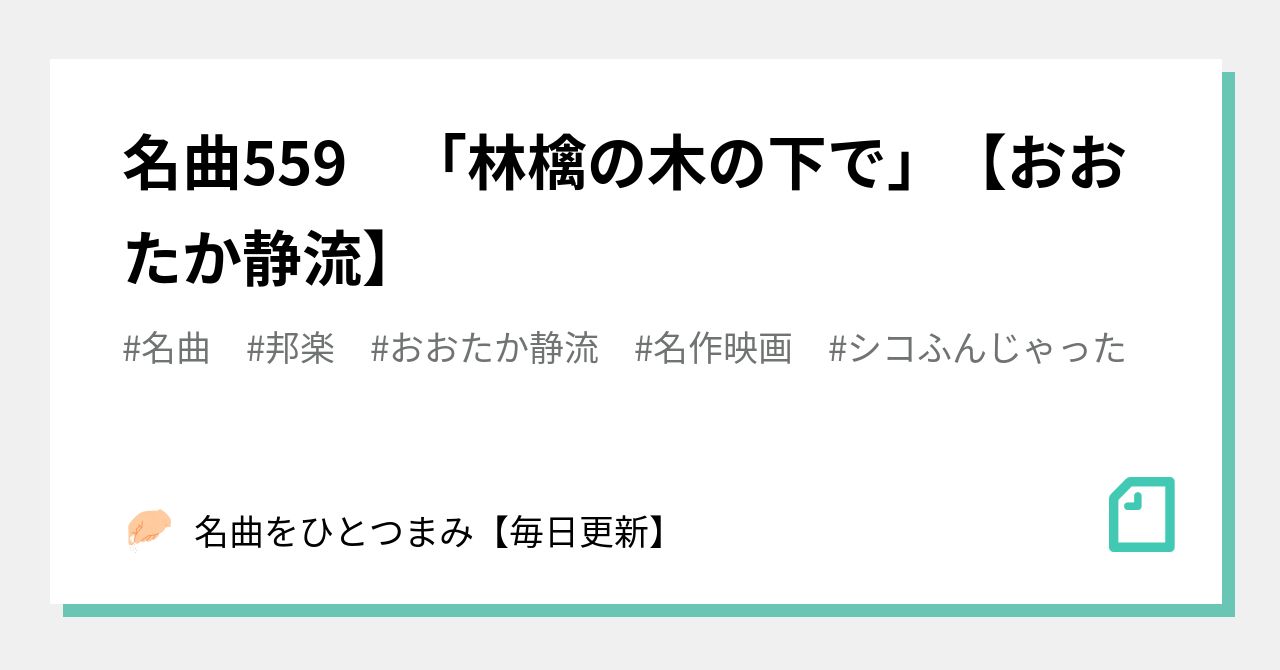 名曲559　「林檎の木の下で」【おおたか静流】

#名曲　#邦楽　#おおたか静流　#名作映画　#シコふんじゃった

名曲をひとつまみ【毎日更新】